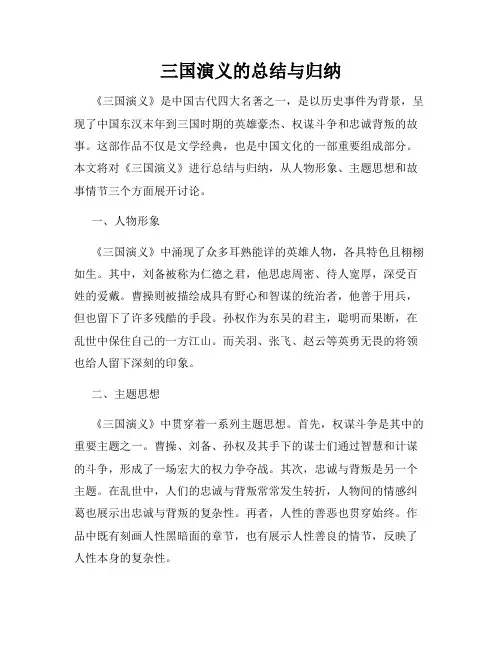 三国演义的总结与归纳

《三国演义》是中国古代四大名著之一，是以历史事件为背景，呈现了中国东汉末年到三国时期的英雄豪杰、权谋斗争和忠诚背叛的故事。这部作品不仅是文学经典，也是中国文化的一部重要组成部分。本文将对《三国演义》进行总结与归纳，从人物形象、主题思想和故事情节三个方面展开讨论。

一、人物形象

《三国演义》中涌现了众多耳熟能详的英雄人物，各具特色且栩栩如生。其中，刘备被称为仁德之君，他思虑周密、待人宽厚，深受百姓的爱戴。曹操则被描绘成具有野心和智谋的统治者，他善于用兵，但也留下了许多残酷的手段。孙权作为东吴的君主，聪明而果断，在乱世中保住自己的一方江山。而关羽、张飞、赵云等英勇无畏的将领也给人留下深刻的印象。

二、主题思想

《三国演义》中贯穿着一系列主题思想。首先，权谋斗争是其中的重要主题之一。曹操、刘备、孙权及其手下的谋士们通过智慧和计谋的斗争，形成了一场宏大的权力争夺战。其次，忠诚与背叛是另一个主题。在乱世中，人们的忠诚与背叛常常发生转折，人物间的情感纠葛也展示出忠诚与背叛的复杂性。再者，人性的善恶也贯穿始终。作品中既有刻画人性黑暗面的章节，也有展示人性善良的情节，反映了人性本身的复杂性。